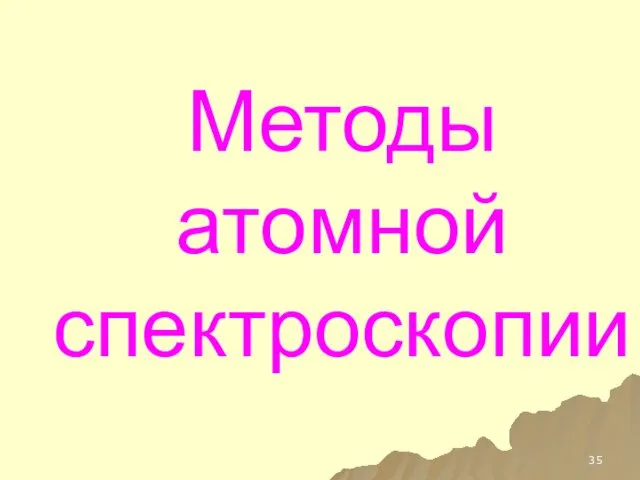 Методы атомной спектроскопии

35